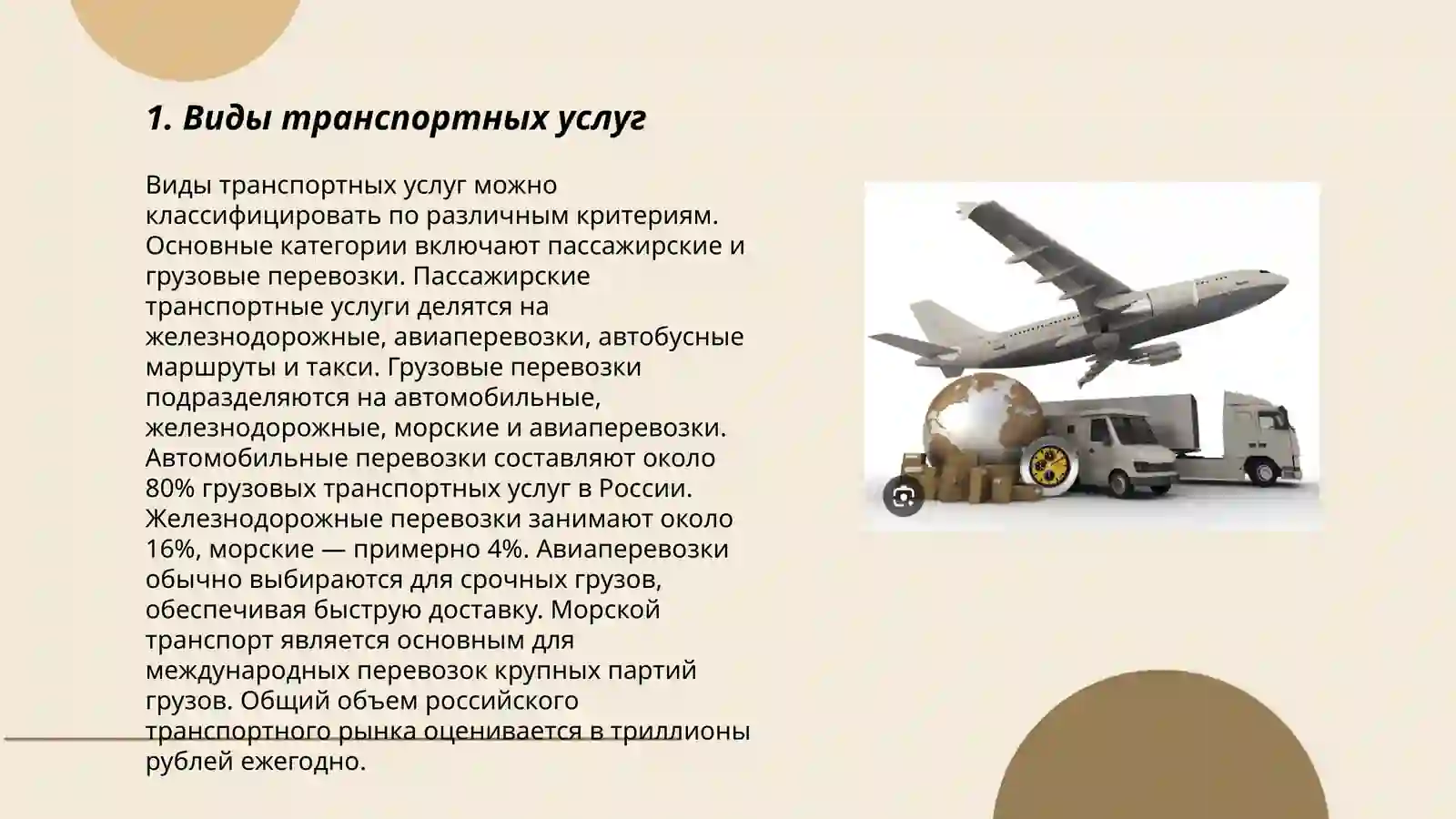 1. Виды транспортных услуг

Виды транспортных услуг можно классифицировать по различным критериям. Основные категории включают пассажирские и грузовые перевозки. Пассажирские транспортные услуги делятся на железнодорожные, авиаперевозки, автобусные маршруты и такси. Грузовые перевозки подразделяются на автомобильные, железнодорожные, морские и авиаперевозки. Автомобильные перевозки составляют около 80% грузовых транспортных услуг в России. Железнодорожные перевозки занимают около 16%, морские — примерно 4%. Авиаперевозки обычно выбираются для срочных грузов, обеспечивая быструю доставку. Морской транспорт является основным для международных перевозок крупных партий грузов. Общий объем российского транспортного рынка оценивается в триллионы рублей ежегодно.